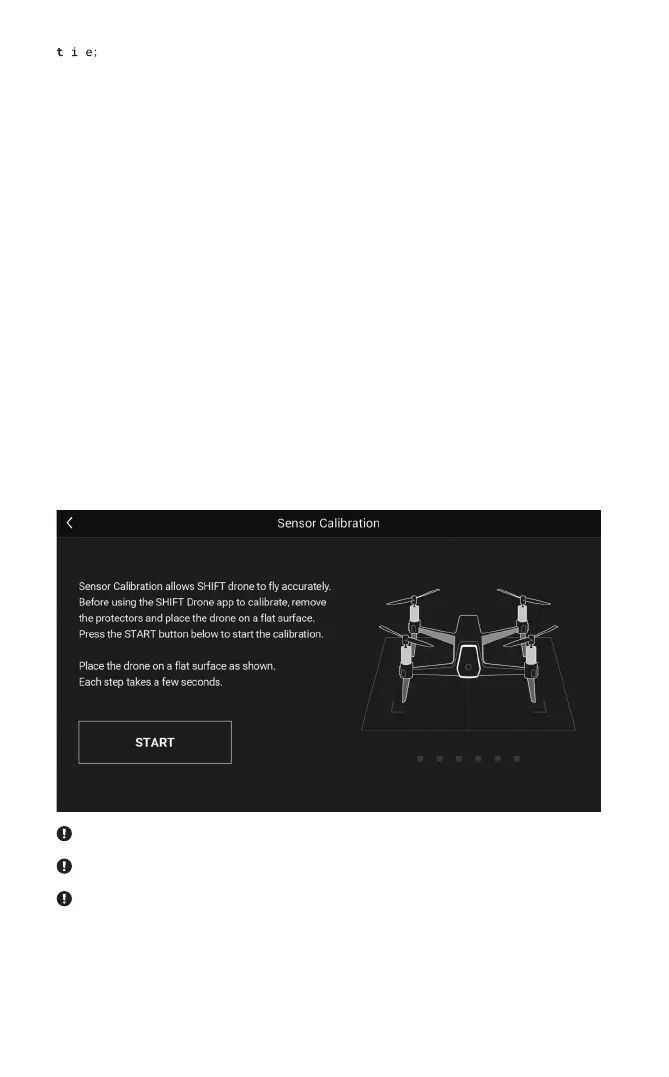 t i e;

Sensor Calibration

Sensor Calibration allows SHIFT drone to fly accurately. Before using the SHIFT Drone app to calibrate, remove the protectors and place the drone on a flat surface. Press the START button below to start the calibration.

Place the drone on a flat surface as shown. Each step takes a few seconds.

START